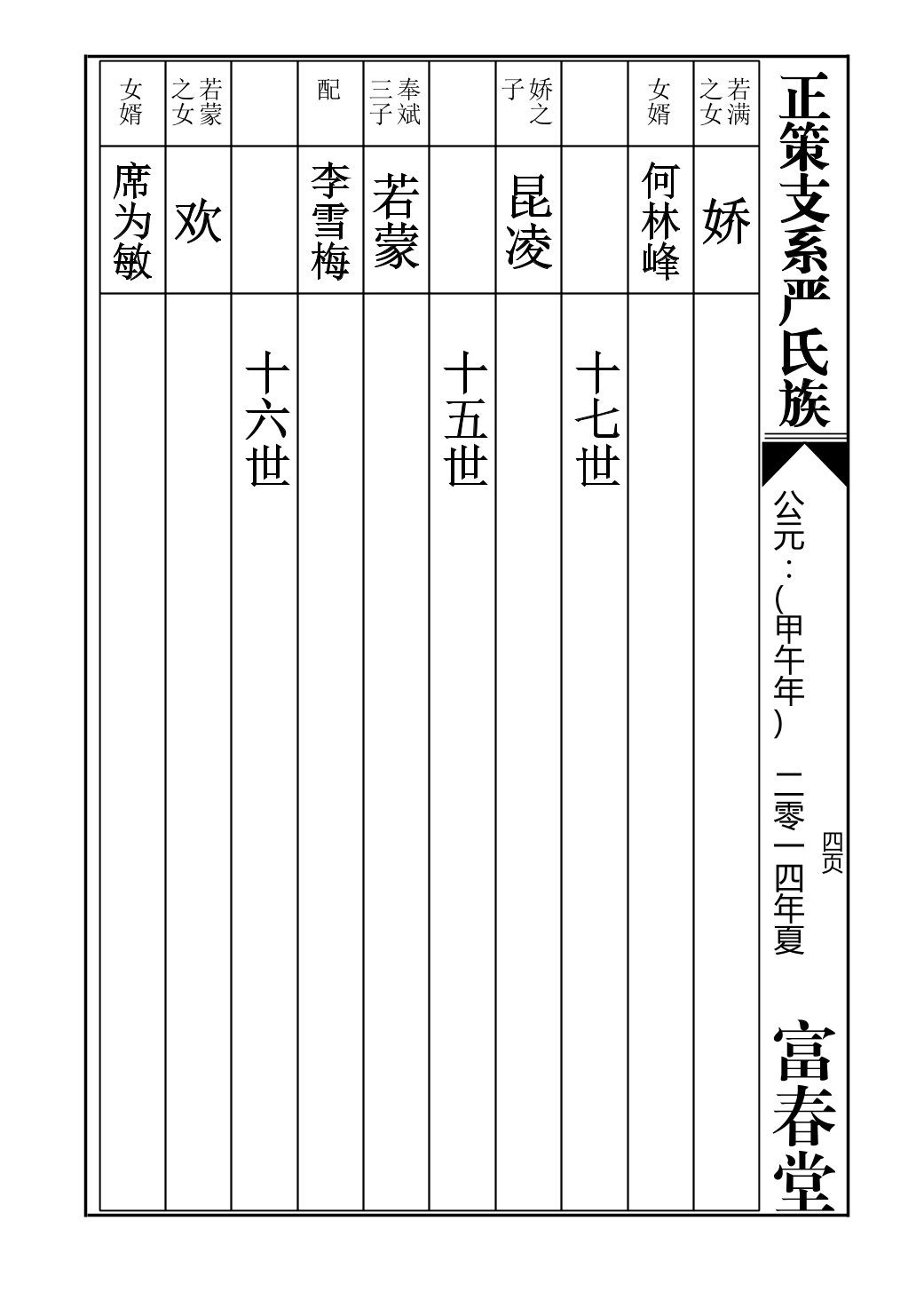 正策支系严氏族

公元：（甲午年） 二零一四年夏

四页

富春堂

若满之女 娇

女婿 何林峰

十七世

娇之子 昆凌

十五世

奉斌三子 若蒙

配 李雪梅

十六世

若蒙之女 欢

女婿 席为敏